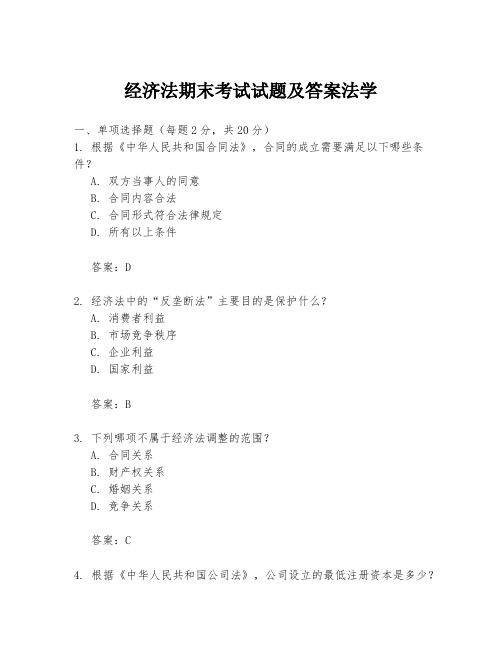 经济法期末考试试题及答案法学

一、单项选择题（每题2分，共20分）

1. 根据《中华人民共和国合同法》，合同的成立需要满足以下哪些条件？

A. 双方当事人的同意
B. 合同内容合法
C. 合同形式符合法律规定
D. 所有以上条件

答案：D

2. 经济法中的“反垄断法”主要目的是保护什么？

A. 消费者利益
B. 市场竞争秩序
C. 企业利益
D. 国家利益

答案：B

3. 下列哪项不属于经济法调整的范围？

A. 合同关系
B. 财产权关系
C. 婚姻关系
D. 竞争关系

答案：C

4. 根据《中华人民共和国公司法》，公司设立的最低注册资本是多少？